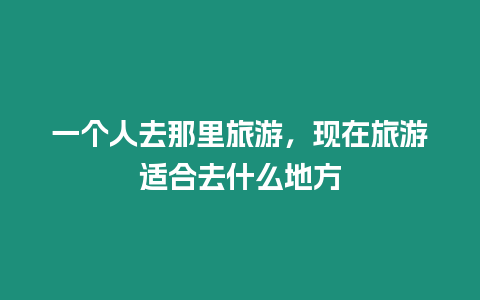 一个人去那里旅游，现在旅游适合去什么地方